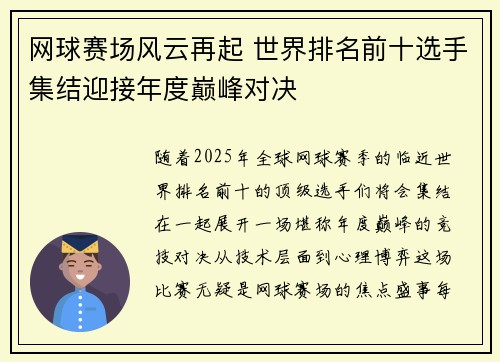 网球赛场风云再起 世界排名前十选手集结迎接年度巅峰对决

随着2025年全球网球赛季的临近世界排名前十的顶级选手们将会集结在一起展开一场堪称年度巅峰的竞技对决从技术层面到心理博弈这场比赛无疑是网球赛场的焦点盛事每